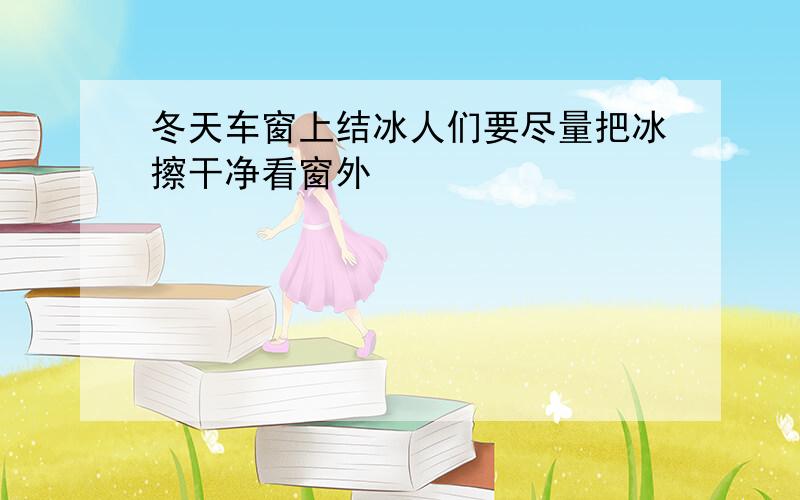 冬天车窗上结冰人们要尽量把冰擦干净看窗外